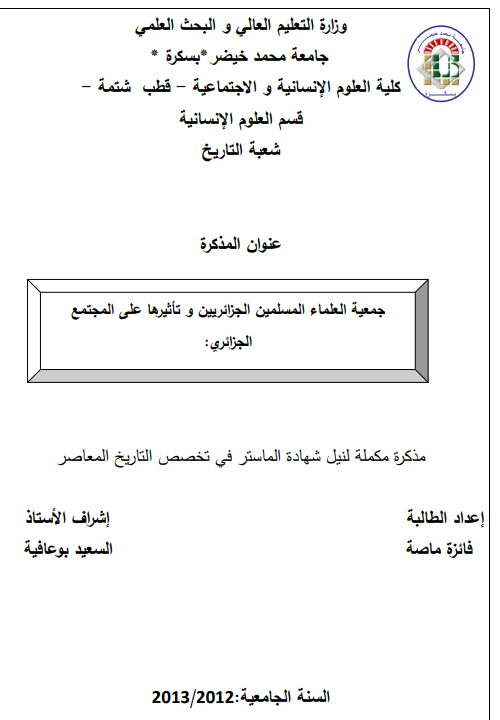 وزارة التعليم العالي و البحث العلمي
جامعة محمد خيضر *بسكرة *
كلية العلوم الإنسانية و الاجتماعية – قطب شتمة –
قسم العلوم الإنسانية
شعبة التاريخ

عنوان المذكرة

جمعية العلماء المسلمين الجزائريين و تأثيرها على المجتمع الجزائري:

مذكرة مكملة لنيل شهادة الماستر في تخصص التاريخ المعاصر

إعداد الطالبة
فائزة ماصة

إشراف الأستاذ
السعيد بوعافية

السنة الجامعية:2013/2012